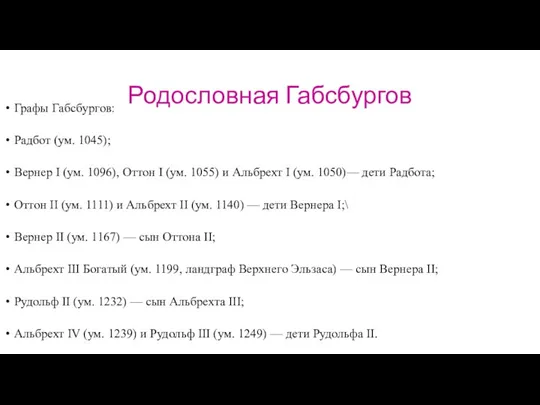 Родословная Габсбургов

• Графы Габсбургов:

• Радбот (ум. 1045);

• Вернер I (ум. 1096), Оттон I (ум. 1055) и Альбрехт I (ум. 1050)— дети Радбота;

• Оттон II (ум. 1111) и Альбрехт II (ум. 1140) — дети Вернера I;\

• Вернер II (ум. 1167) — сын Оттона II;

• Альбрехт III Богатый (ум. 1199, ландграф Верхнего Эльзаса) — сын Вернера II;

• Рудольф II (ум. 1232) — сын Альбрехта III;

• Альбрехт IV (ум. 1239) и Рудольф III (ум. 1249) — дети Рудольфа II.